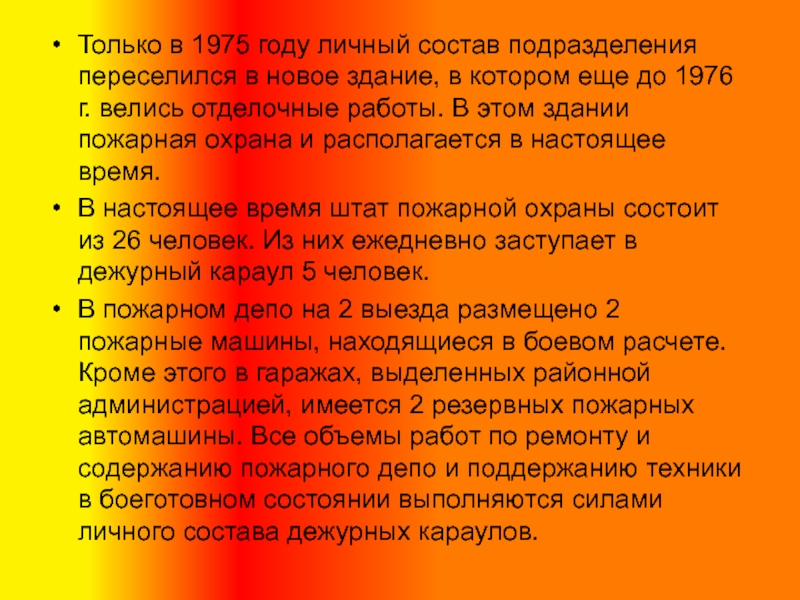 • Только в 1975 году личный состав подразделения переселился в новое здание, в котором еще до 1976 г. велись отделочные работы. В этом здании пожарная охрана и располагается в настоящее время.

• В настоящее время штат пожарной охраны состоит из 26 человек. Из них ежедневно заступает в дежурный караул 5 человек.

• В пожарном депо на 2 выезда размещено 2 пожарные машины, находящиеся в боевом расчете. Кроме этого в гаражах, выделенных районной администрацией, имеется 2 резервных пожарных автомашины. Все объемы работ по ремонту и содержанию пожарного депо и поддержанию техники в боеготовном состоянии выполняются силами личного состава дежурных караулов.